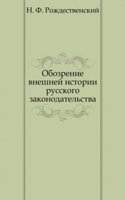 Н. Ф. Рождественский

Обозрение внешней истории русского законодательства